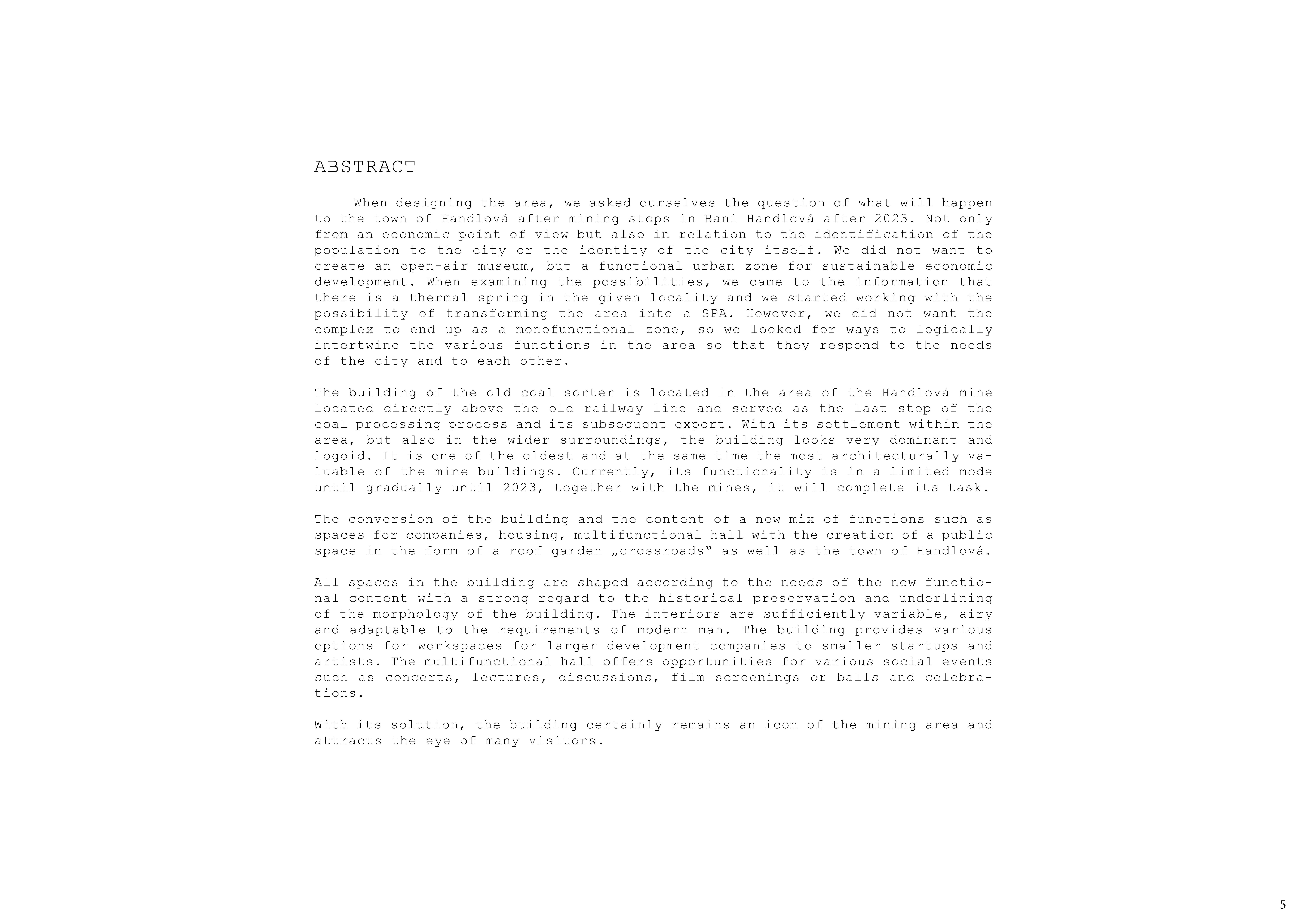 ABSTRACT

When designing the area, we asked ourselves the question of what will happen to the town of Handlová after mining stops in Bani Handlová after 2023. Not only from an economic point of view but also in relation to the identification of the population to the city or the identity of the city itself. We did not want to create an open-air museum, but a functional urban zone for sustainable economic development. When examining the possibilities, we came to the information that there is a thermal spring in the given locality and we started working with the possibility of transforming the area into a SPA. However, we did not want the complex to end up as a monofunctional zone, so we looked for ways to logically intertwine the various functions in the area so that they respond to the needs of the city and to each other.

The building of the old coal sorter is located in the area of the Handlová mine located directly above the old railway line and served as the last stop of the coal processing process and its subsequent export. With its settlement within the area, but also in the wider surroundings, the building looks very dominant and logoid. It is one of the oldest and at the same time the most architecturally valuable of the mine buildings. Currently, its functionality is in a limited mode until gradually until 2023, together with the mines, it will complete its task.

The conversion of the building and the content of a new mix of functions such as spaces for companies, housing, multifunctional hall with the creation of a public space in the form of a roof garden „crossroads“ as well as the town of Handlová.

All spaces in the building are shaped according to the needs of the new functional content with a strong regard to the historical preservation and underlining of the morphology of the building. The interiors are sufficiently variable, airy and adaptable to the requirements of modern man. The building provides various options for workspaces for larger development companies to smaller startups and artists. The multifunctional hall offers opportunities for various social events such as concerts, lectures, discussions, film screenings or balls and celebrations.

With its solution, the building certainly remains an icon of the mining area and attracts the eye of many visitors.

5